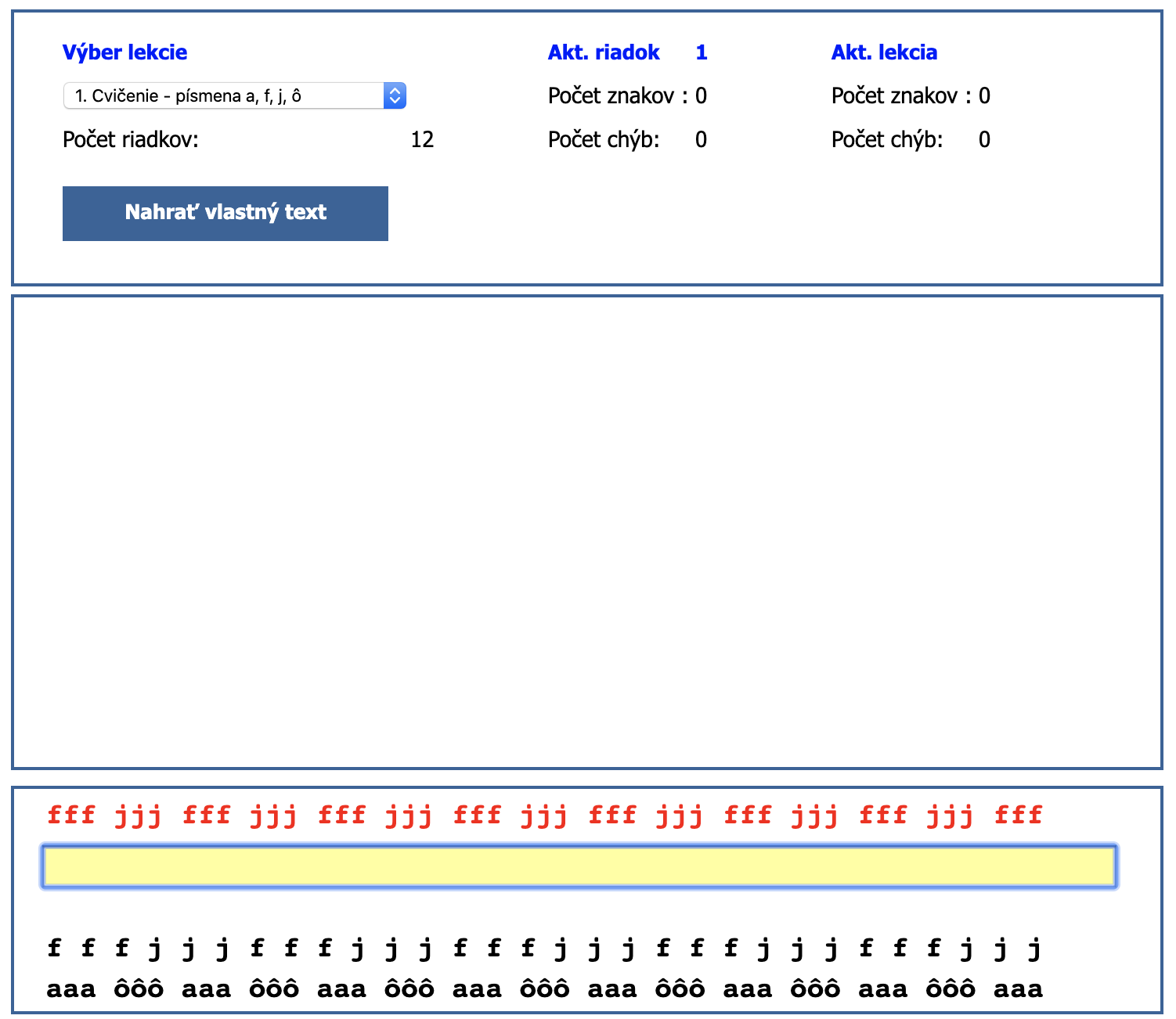 Výber lekcie

1. Cvičenie - písmena a, f, j, ô

Počet riadkov: 12

Nahrať vlastný text

Akt. riadok 1

Počet znakov : 0

Počet chýb: 0

Akt. lekcia

Počet znakov : 0

Počet chýb: 0

fff jjj fff jjj fff jjj fff jjj fff jjj fff jjj fff jjj fff

f f f j j j f f f j j j f f f j j j f f f j j j f f f j j j
aaa ôôô aaa ôôô aaa ôôô aaa ôôô aaa ôôô aaa ôôô aaa ôôô aaa